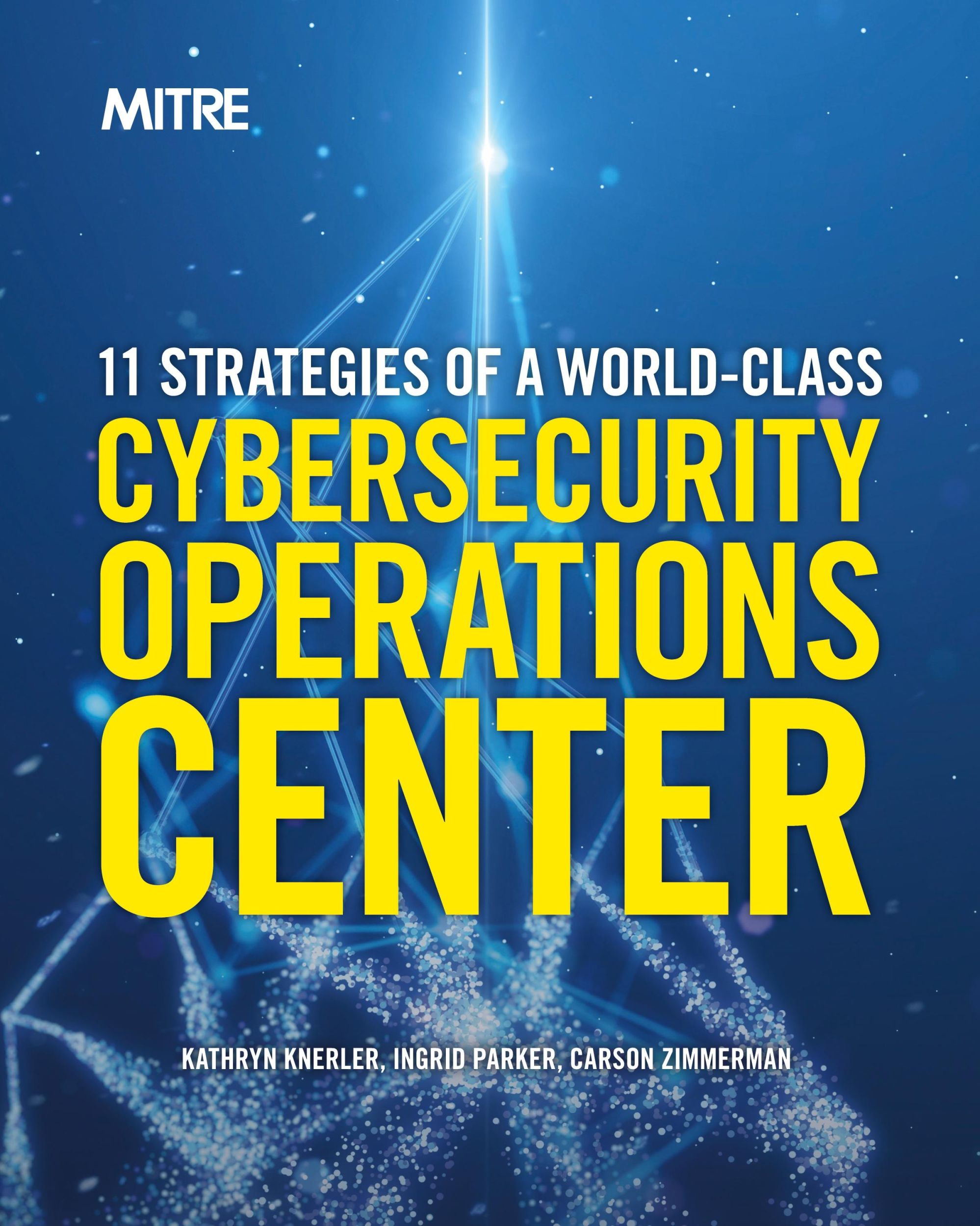 MITRE

11 STRATEGIES OF A WORLD-CLASS
CYBERSECURITY
OPERATIONS
CENTER

KATHRYN KNERLER, INGRID PARKER, CARSON ZIMMERMAN